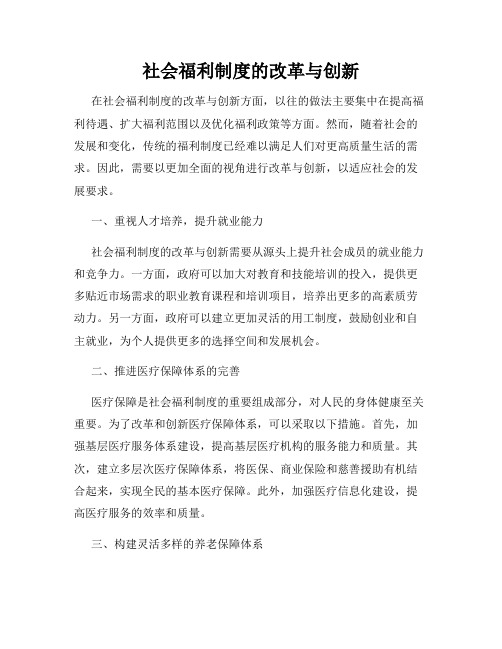 社会福利制度的改革与创新

在社会福利制度的改革与创新方面，以往的做法主要集中在提高福利待遇、扩大福利范围以及优化福利政策等方面。然而，随着社会的发展和变化，传统的福利制度已经难以满足人们对更高质量生活的需求。因此，需要以更加全面的视角进行改革与创新，以适应社会的发展要求。

一、重视人才培养，提升就业能力

社会福利制度的改革与创新需要从源头上提升社会成员的就业能力和竞争力。一方面，政府可以加大对教育和技能培训的投入，提供更多贴近市场需求的职业教育课程和培训项目，培养出更多的高素质劳动力。另一方面，政府可以建立更加灵活的用工制度，鼓励创业和自主就业，为个人提供更多的选择空间和发展机会。

二、推进医疗保障体系的完善

医疗保障是社会福利制度的重要组成部分，对人民的身体健康至关重要。为了改革和创新医疗保障体系，可以采取以下措施。首先，加强基层医疗服务体系建设，提高基层医疗机构的服务能力和质量。其次，建立多层次医疗保障体系，将医保、商业保险和慈善援助有机结合起来，实现全民的基本医疗保障。此外，加强医疗信息化建设，提高医疗服务的效率和质量。

三、构建灵活多样的养老保障体系